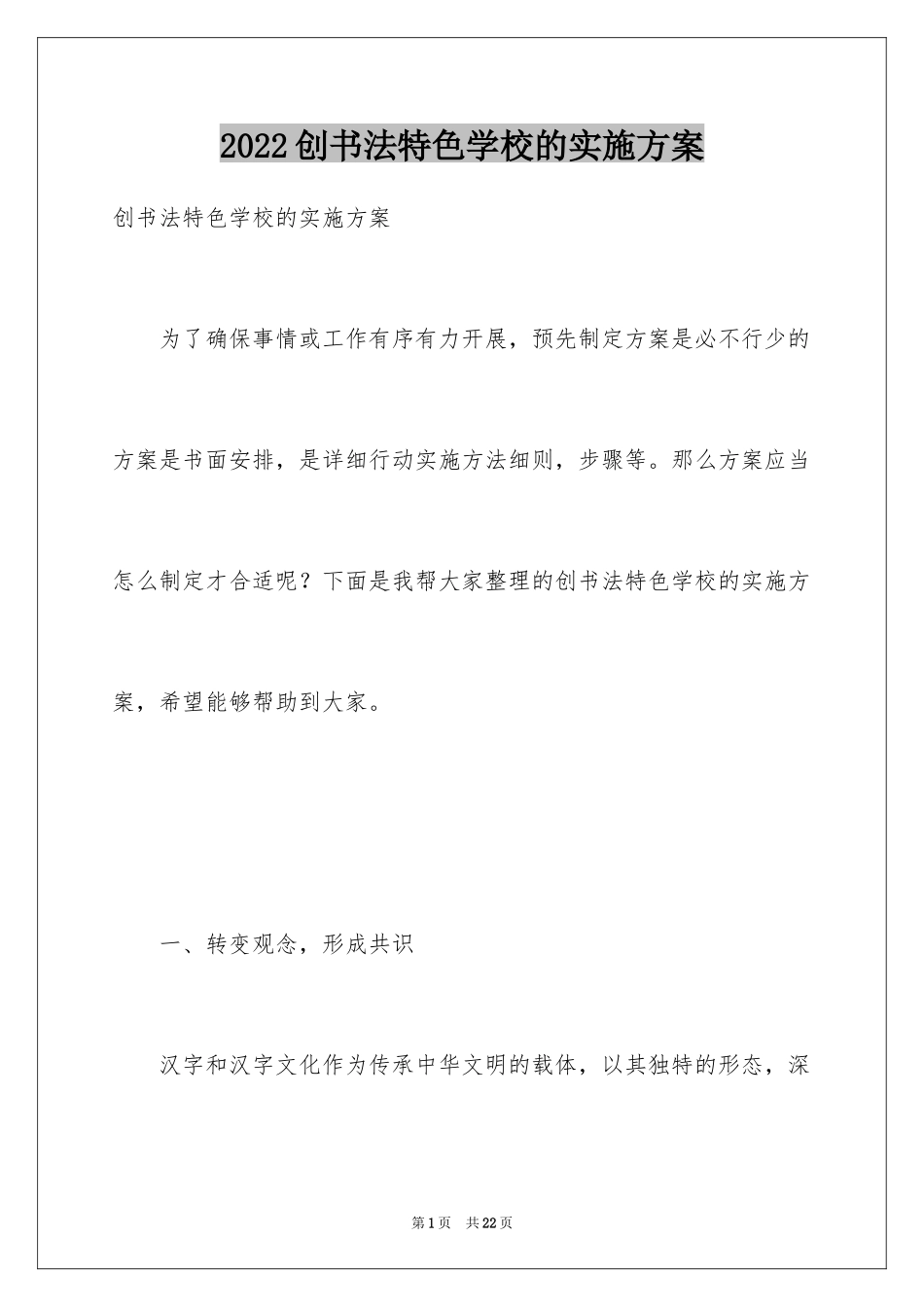 2022创书法特色学校的实施方案

创书法特色学校的实施方案

为了确保事情或工作有序有力开展，预先制定方案是必不行少的方案是书面安排，是详细行动实施方法细则，步骤等。那么方案应当怎么制定才合适呢？下面是我帮大家整理的创书法特色学校的实施方案，希望能够帮助到大家。

一、转变观念，形成共识

汉字和汉字文化作为传承中华文明的载体，以其独特的形态，深

第1页　共22页